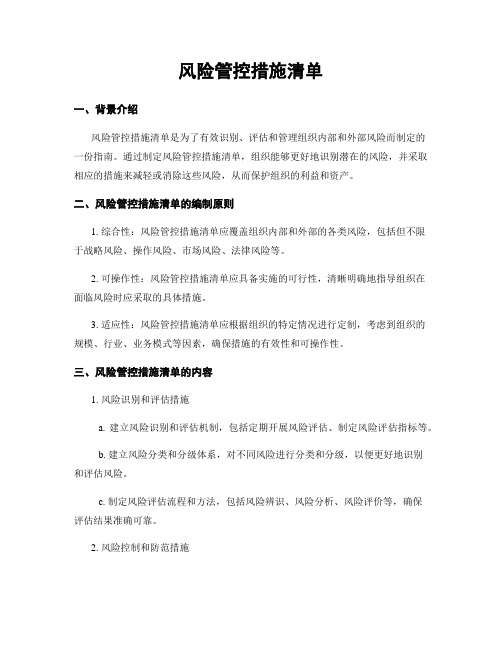 风险管控措施清单

一、背景介绍

风险管控措施清单是为了有效识别、评估和管理组织内部和外部风险而制定的一份指南。通过制定风险管控措施清单，组织能够更好地识别潜在的风险，并采取相应的措施来减轻或消除这些风险，从而保护组织的利益和资产。

二、风险管控措施清单的编制原则

1. 综合性：风险管控措施清单应覆盖组织内部和外部的各类风险，包括但不限于战略风险、操作风险、市场风险、法律风险等。

2. 可操作性：风险管控措施清单应具备实施的可行性，清晰明确地指导组织在面临风险时应采取的具体措施。

3. 适应性：风险管控措施清单应根据组织的特定情况进行定制，考虑到组织的规模、行业、业务模式等因素，确保措施的有效性和可操作性。

三、风险管控措施清单的内容

1. 风险识别和评估措施

a. 建立风险识别和评估机制，包括定期开展风险评估、制定风险评估指标等。

b. 建立风险分类和分级体系，对不同风险进行分类和分级，以便更好地识别和评估风险。

c. 制定风险评估流程和方法，包括风险辨识、风险分析、风险评价等，确保评估结果准确可靠。

2. 风险控制和防范措施